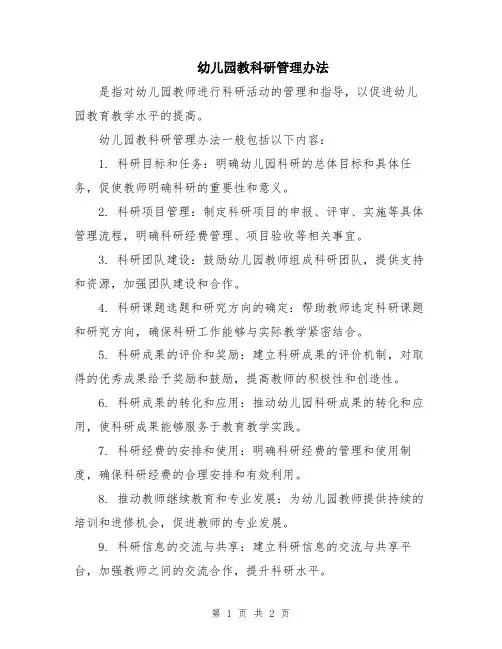 幼儿园教科研管理办法

是指对幼儿园教师进行科研活动的管理和指导，以促进幼儿园教育教学水平的提高。

幼儿园教科研管理办法一般包括以下内容：

1. 科研目标和任务：明确幼儿园科研的总体目标和具体任务，促使教师明确科研的重要性和意义。

2. 科研项目管理：制定科研项目的申报、评审、实施等具体管理流程，明确科研经费管理、项目验收等相关事宜。

3. 科研团队建设：鼓励幼儿园教师组成科研团队，提供支持和资源，加强团队建设和合作。

4. 科研课题选题和研究方向的确定：帮助教师选定科研课题和研究方向，确保科研工作能够与实际教学紧密结合。

5. 科研成果的评价和奖励：建立科研成果的评价机制，对取得的优秀成果给予奖励和鼓励，提高教师的积极性和创造性。

6. 科研成果的转化和应用：推动幼儿园科研成果的转化和应用，使科研成果能够服务于教育教学实践。

7. 科研经费的安排和使用：明确科研经费的管理和使用制度，确保科研经费的合理安排和有效利用。

8. 推动教师继续教育和专业发展：为幼儿园教师提供持续的培训和进修机会，促进教师的专业发展。

9. 科研信息的交流与共享：建立科研信息的交流与共享平台，加强教师之间的交流合作，提升科研水平。

第 1 页 共 2 页